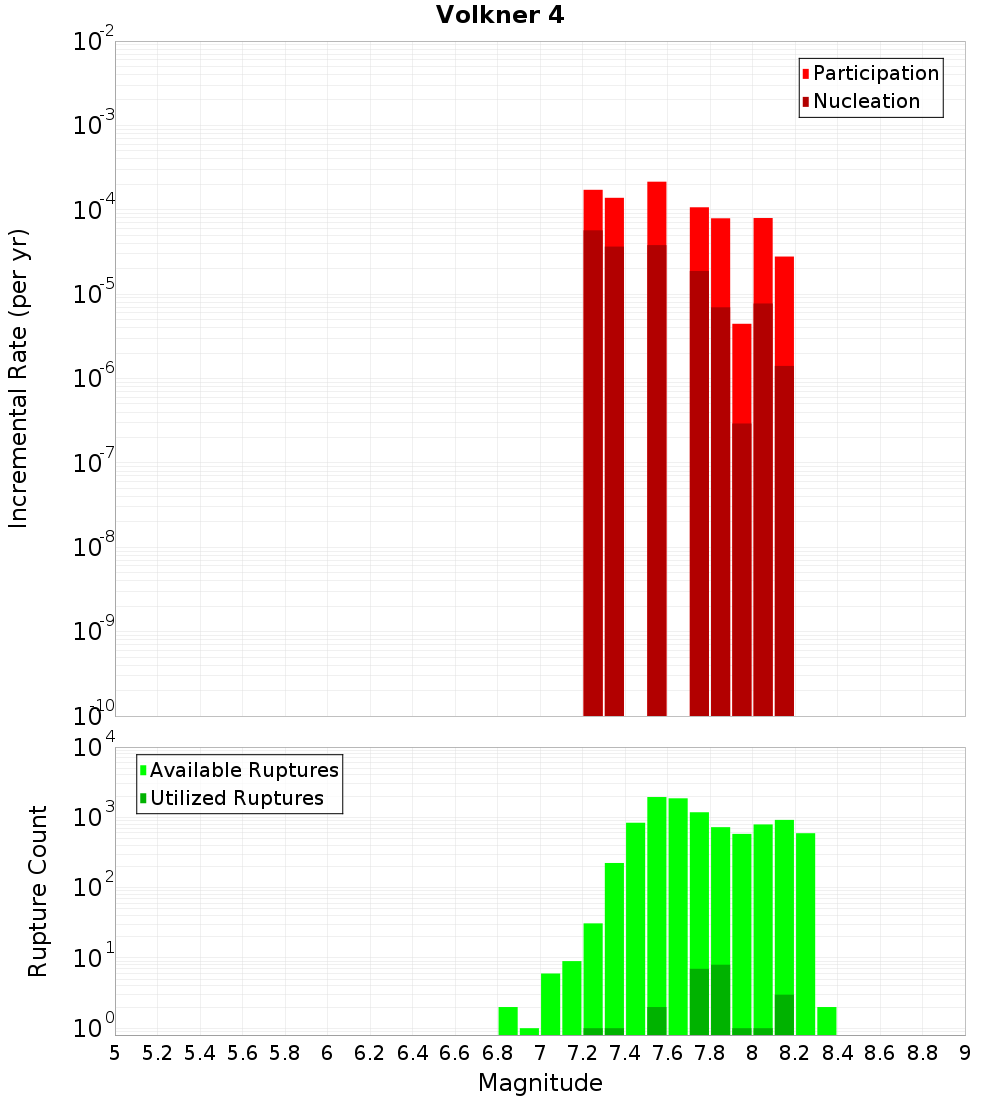 Volkner 4

Participation
Nucleation

Incremental Rate (per yr)

$10^{-2}$
$10^{-3}$
$10^{-4}$
$10^{-5}$
$10^{-6}$
$10^{-7}$
$10^{-8}$
$10^{-9}$
$10^{-10}$

Available Ruptures
Utilized Ruptures

Rupture Count

$10^{4}$
$10^{3}$
$10^{2}$
$10^{1}$
$10^{0}$

5 5.2 5.4 5.6 5.8 6 6.2 6.4 6.6 6.8 7 7.2 7.4 7.6 7.8 8 8.2 8.4 8.6 8.8 9

Magnitude